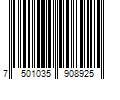 7 501035 908925